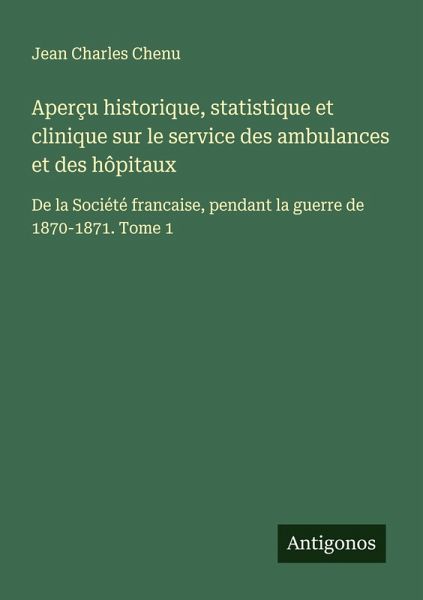 Jean Charles Chenu

Aperçu historique, statistique et clinique sur le service des ambulances et des hôpitaux

De la Société francaise, pendant la guerre de 1870-1871. Tome 1

Antigonos